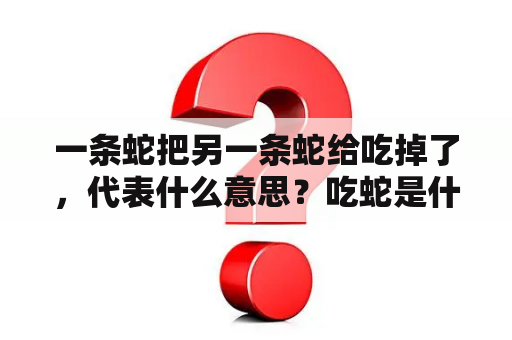 一条蛇把另一条蛇给吃掉了，代表什么意思？吃蛇是什